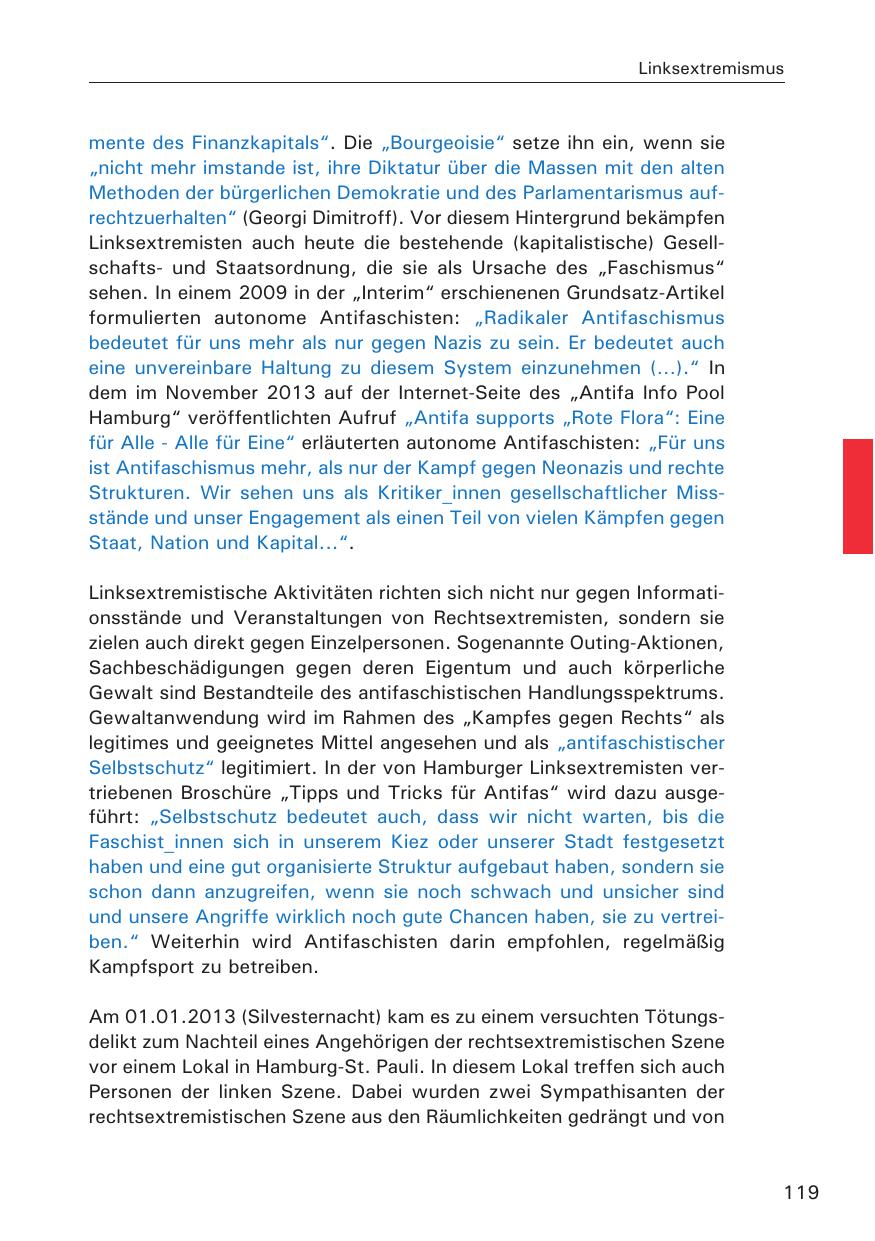 Linksextremismus

mente des Finanzkapitals“. Die „Bourgeoisie“ setze ihn ein, wenn sie „nicht mehr imstande ist, ihre Diktatur über die Massen mit den alten Methoden der bürgerlichen Demokratie und des Parlamentarismus aufrechtzuerhalten“ (Georgi Dimitroff). Vor diesem Hintergrund bekämpfen Linksextremisten auch heute die bestehende (kapitalistische) Gesellschafts- und Staatsordnung, die sie als Ursache des „Faschismus“ sehen. In einem 2009 in der „Interim“ erschienenen Grundsatz-Artikel formulierten autonome Antifaschisten: „Radikaler Antifaschismus bedeutet für uns mehr als nur gegen Nazis zu sein. Er bedeutet auch eine unvereinbare Haltung zu diesem System einzunehmen (...).“ In dem im November 2013 auf der Internet-Seite des „Antifa Info Pool Hamburg“ veröffentlichten Aufruf „Antifa supports „Rote Flora“: Eine für Alle - Alle für Eine“ erläuterten autonome Antifaschisten: „Für uns ist Antifaschismus mehr, als nur der Kampf gegen Neonazis und rechte Strukturen. Wir sehen uns als Kritiker_innen gesellschaftlicher Missstände und unser Engagement als einen Teil von vielen Kämpfen gegen Staat, Nation und Kapital...“.

Linksextremistische Aktivitäten richten sich nicht nur gegen Informationsstände und Veranstaltungen von Rechtsextremisten, sondern sie zielen auch direkt gegen Einzelpersonen. Sogenannte Outing-Aktionen, Sachbeschädigungen gegen deren Eigentum und auch körperliche Gewalt sind Bestandteile des antifaschistischen Handlungsspektrums. Gewaltanwendung wird im Rahmen des „Kampfes gegen Rechts“ als legitimes und geeignetes Mittel angesehen und als „antifaschistischer Selbstschutz“ legitimiert. In der von Hamburger Linksextremisten vertriebenen Broschüre „Tipps und Tricks für Antifas“ wird dazu ausgeführt: „Selbstschutz bedeutet auch, dass wir nicht warten, bis die Faschist_innen sich in unserem Kiez oder unserer Stadt festgesetzt haben und eine gut organisierte Struktur aufgebaut haben, sondern sie schon dann anzugreifen, wenn sie noch schwach und unsicher sind und unsere Angriffe wirklich noch gute Chancen haben, sie zu vertreiben.“ Weiterhin wird Antifaschisten darin empfohlen, regelmäßig Kampfsport zu betreiben.

Am 01.01.2013 (Silvesternacht) kam es zu einem versuchten Tötungsdelikt zum Nachteil eines Angehörigen der rechtsextremistischen Szene vor einem Lokal in Hamburg-St. Pauli. In diesem Lokal treffen sich auch Personen der linken Szene. Dabei wurden zwei Sympathisanten der rechtsextremistischen Szene aus den Räumlichkeiten gedrängt und von

119